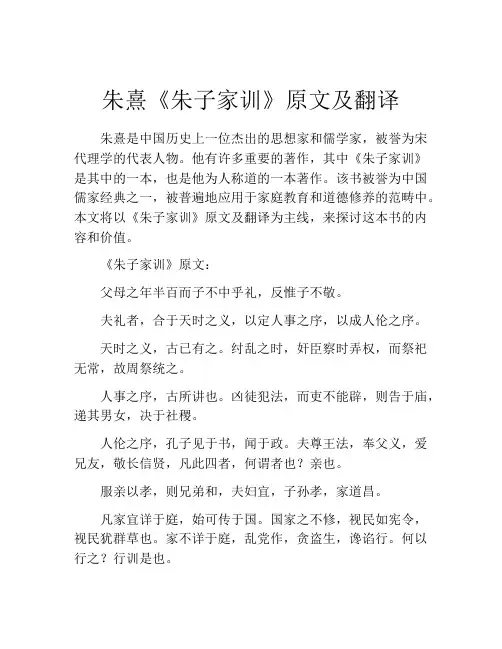 朱熹《朱子家训》原文及翻译

朱熹是中国历史上一位杰出的思想家和儒学家，被誉为宋代理学的代表人物。他有许多重要的著作，其中《朱子家训》是其中的一本，也是他为人称道的一本著作。该书被誉为中国儒家经典之一，被普遍地应用于家庭教育和道德修养的范畴中。本文将以《朱子家训》原文及翻译为主线，来探讨这本书的内容和价值。

《朱子家训》原文：

父母之年半百而子不中乎礼，反惟子不敬。

夫礼者，合于天时之义，以定人事之序，以成人伦之序。

天时之义，古已有之。纣乱之时，奸臣察时弄权，而祭祀无常，故周祭统之。

人事之序，古所讲也。凶徒犯法，而吏不能辟，则告于庙，递其男女，决于社稷。

人伦之序，孔子见于书，闻于政。夫尊王法，奉父义，爱兄友，敬长信贤，凡此四者，何谓者也？亲也。

服亲以孝，则兄弟和，夫妇宜，子孙孝，家道昌。

凡家宜详于庭，始可传于国。国家之不修，视民如宪令，视民犹群草也。家不详于庭，乱党作，贪盗生，谗谄行。何以行之？行训是也。